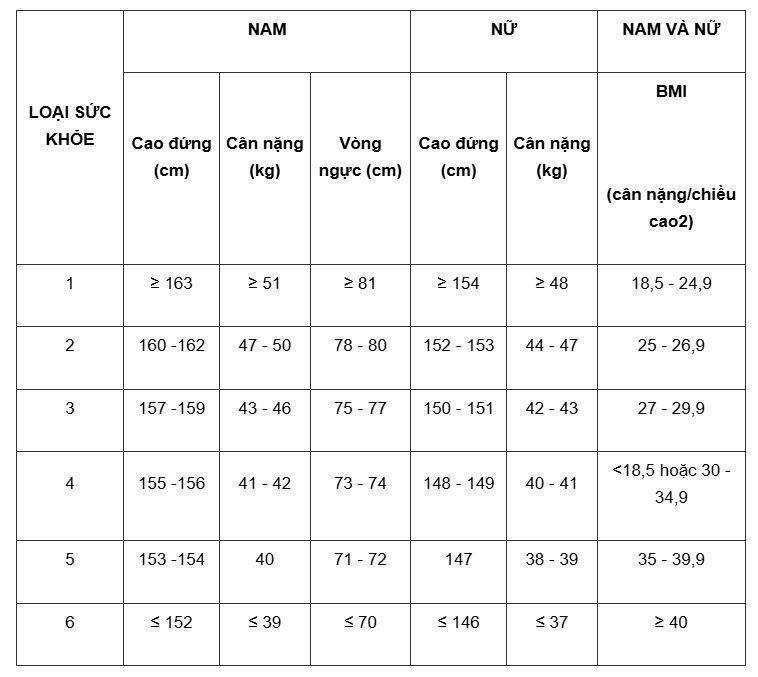 | LOẠI SỨC KHỎE | NAM | | | NỮ | | NAM VÀ NỮ |
|---|---|---|---|---|---|---|
| | Cao đứng (cm) | Cân nặng (kg) | Vòng ngực (cm) | Cao đứng (cm) | Cân nặng (kg) | BMI (cân nặng/chiều cao2) |
| 1 | ≥ 163 | ≥ 51 | ≥ 81 | ≥ 154 | ≥ 48 | 18,5 - 24,9 |
| 2 | 160 -162 | 47 - 50 | 78 - 80 | 152 - 153 | 44 - 47 | 25 - 26,9 |
| 3 | 157 -159 | 43 - 46 | 75 - 77 | 150 - 151 | 42 - 43 | 27 - 29,9 |
| 4 | 155 -156 | 41 - 42 | 73 - 74 | 148 - 149 | 40 - 41 | <18,5 hoặc 30 - 34,9 |
| 5 | 153 -154 | 40 | 71 - 72 | 147 | 38 - 39 | 35 - 39,9 |
| 6 | ≤ 152 | ≤ 39 | ≤ 70 | ≤ 146 | ≤ 37 | ≥ 40 |